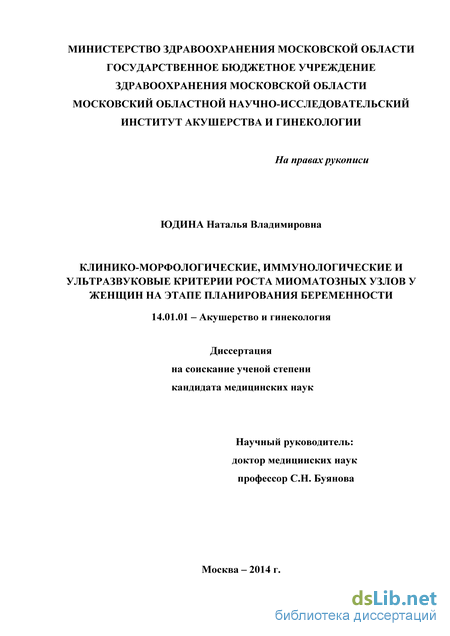 МИНИСТЕРСТВО ЗДРАВООХРАНЕНИЯ МОСКОВСКОЙ ОБЛАСТИ
ГОСУДАРСТВЕННОЕ БЮДЖЕТНОЕ УЧРЕЖДЕНИЕ
ЗДРАВООХРАНЕНИЯ МОСКОВСКОЙ ОБЛАСТИ
МОСКОВСКИЙ ОБЛАСТНОЙ НАУЧНО-ИССЛЕДОВАТЕЛЬСКИЙ
ИНСТИТУТ АКУШЕРСТВА И ГИНЕКОЛОГИИ

На правах рукописи

ЮДИНА Наталья Владимировна

КЛИНИКО-МОРФОЛОГИЧЕСКИЕ, ИММУНОЛОГИЧЕСКИЕ И УЛЬТРАЗВУКОВЫЕ КРИТЕРИИ РОСТА МИОМАТОЗНЫХ УЗЛОВ У ЖЕНЩИН НА ЭТАПЕ ПЛАНИРОВАНИЯ БЕРЕМЕННОСТИ

14.01.01 – Акушерство и гинекология

Диссертация
на соискание ученой степени
кандидата медицинских наук

Научный руководитель:
доктор медицинских наук
профессор С.Н. Буянова

Москва – 2014 г.

dsLib.net
библиотека диссертаций